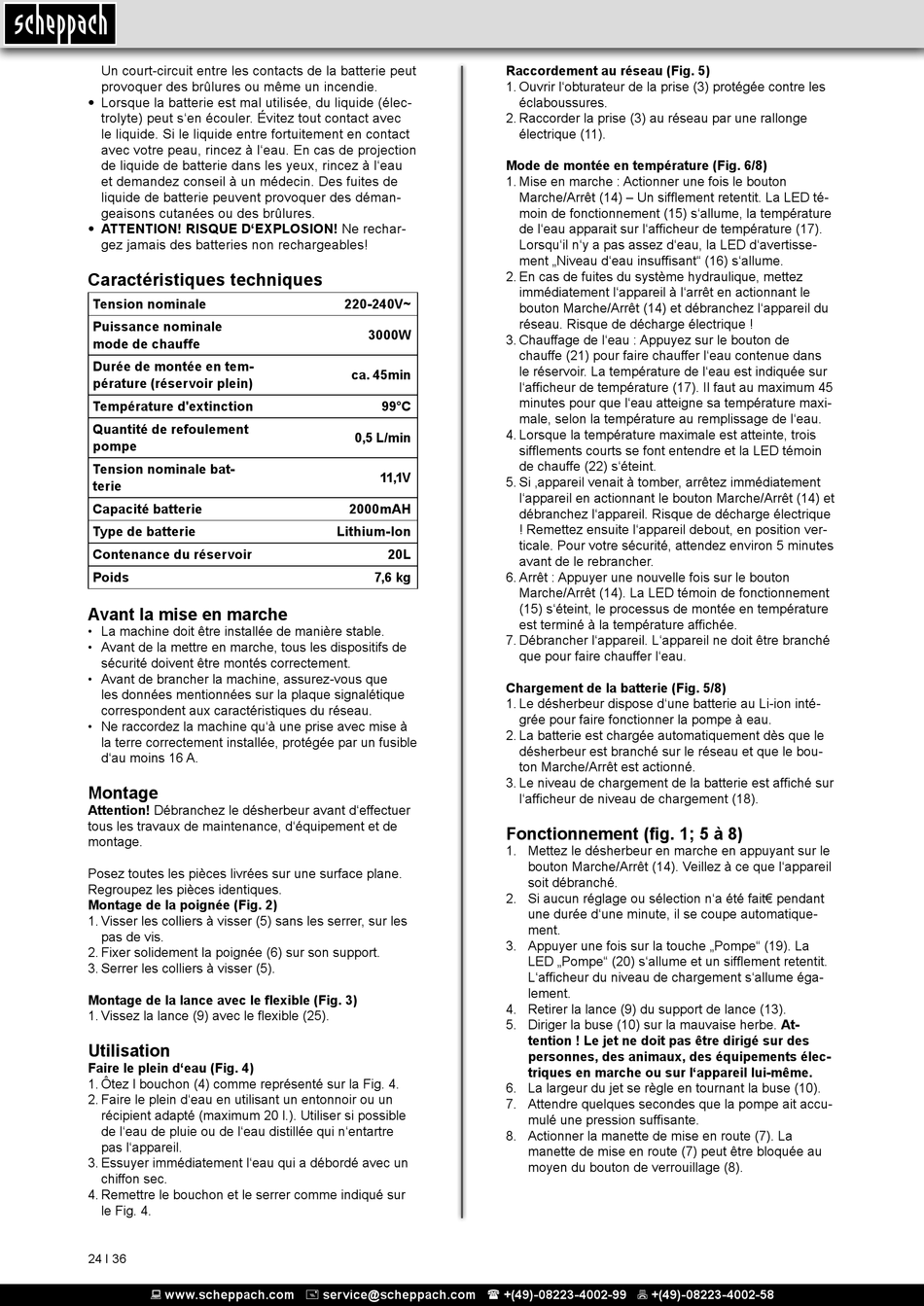 scheppach

Un court-circuit entre les contacts de la batterie peut provoquer des brûlures ou même un incendie.
• Lorsque la batterie est mal utilisée, du liquide (électrolyte) peut s'en écouler. Évitez tout contact avec le liquide. Si le liquide entre fortuitement en contact avec votre peau, rincez à l'eau. En cas de projection de liquide de batterie dans les yeux, rincez à l'eau et demandez conseil à un médecin. Des fuites de liquide de batterie peuvent provoquer des démangeaisons cutanées ou des brûlures.
• ATTENTION! RISQUE D'EXPLOSION! Ne rechargez jamais des batteries non rechargeables!

Caractéristiques techniques

| Tension nominale | 220-240V~ |
|---|---|
| Puissance nominale mode de chauffe | 3000W |
| Durée de montée en température (réservoir plein) | ca. 45min |
| Température d'extinction | 99°C |
| Quantité de refoulement pompe | 0,5 L/min |
| Tension nominale batterie | 11,1V |
| Capacité batterie | 2000mAH |
| Type de batterie | Lithium-Ion |
| Contenance du réservoir | 20L |
| Poids | 7,6 kg |

Avant la mise en marche
• La machine doit être installée de manière stable.
• Avant de la mettre en marche, tous les dispositifs de sécurité doivent être montés correctement.
• Avant de brancher la machine, assurez-vous que les données mentionnées sur la plaque signalétique correspondent aux caractéristiques du réseau.
• Ne raccordez la machine qu'à une prise avec mise à la terre correctement installée, protégée par un fusible d'au moins 16 A.

Montage
Attention! Débranchez le désherbeur avant d'effectuer tous les travaux de maintenance, d'équipement et de montage.

Posez toutes les pièces livrées sur une surface plane. Regroupez les pièces identiques.
Montage de la poignée (Fig. 2)
1. Visser les colliers à visser (5) sans les serrer, sur les pas de vis.
2. Fixer solidement la poignée (6) sur son support.
3. Serrer les colliers à visser (5).

Montage de la lance avec le flexible (Fig. 3)
1. Vissez la lance (9) avec le flexible (25).

Utilisation
Faire le plein d'eau (Fig. 4)
1. Ôtez l bouchon (4) comme représenté sur la Fig. 4.
2. Faire le plein d'eau en utilisant un entonnoir ou un récipient adapté (maximum 20 l.). Utiliser si possible de l'eau de pluie ou de l'eau distillée qui n'entartre pas l'appareil.
3. Essuyer immédiatement l'eau qui a débordé avec un chiffon sec.
4. Remettre le bouchon et le serrer comme indiqué sur le Fig. 4.

Raccordement au réseau (Fig. 5)
1. Ouvrir l'obturateur de la prise (3) protégée contre les éclaboussures.
2. Raccorder la prise (3) au réseau par une rallonge électrique (11).

Mode de montée en température (Fig. 6/8)
1. Mise en marche : Actionner une fois le bouton Marche/Arrêt (14) – Un sifflement retentit. La LED témoin de fonctionnement (15) s'allume, la température de l'eau apparait sur l'afficheur de température (17). Lorsqu'il n'y a pas assez d'eau, la LED d'avertissement „Niveau d'eau insuffisant" (16) s'allume.
2. En cas de fuites du système hydraulique, mettez immédiatement l'appareil à l'arrêt en actionnant le bouton Marche/Arrêt (14) et débranchez l'appareil du réseau. Risque de décharge électrique !
3. Chauffage de l'eau : Appuyez sur le bouton de chauffe (21) pour faire chauffer l'eau contenue dans le réservoir. La température de l'eau est indiquée sur l'afficheur de température (17). Il faut au maximum 45 minutes pour que l'eau atteigne sa température maximale, selon la température au remplissage de l'eau.
4. Lorsque la température maximale est atteinte, trois sifflements courts se font entendre et la LED témoin de chauffe (22) s'éteint.
5. Si ,appareil venait à tomber, arrêtez immédiatement l'appareil en actionnant le bouton Marche/Arrêt (14) et débranchez l'appareil. Risque de décharge électrique ! Remettez ensuite l'appareil debout, en position verticale. Pour votre sécurité, attendez environ 5 minutes avant de le rebrancher.
6. Arrêt : Appuyer une nouvelle fois sur le bouton Marche/Arrêt (14). La LED témoin de fonctionnement (15) s'éteint, le processus de montée en température est terminé à la température affichée.
7. Débrancher l'appareil. L'appareil ne doit être branché que pour faire chauffer l'eau.

Chargement de la batterie (Fig. 5/8)
1. Le désherbeur dispose d'une batterie au Li-ion intégrée pour faire fonctionner la pompe à eau.
2. La batterie est chargée automatiquement dès que le désherbeur est branché sur le réseau et que le bouton Marche/Arrêt est actionné.
3. Le niveau de chargement de la batterie est affiché sur l'afficheur de niveau de chargement (18).

Fonctionnement (fig. 1; 5 à 8)
1. Mettez le désherbeur en marche en appuyant sur le bouton Marche/Arrêt (14). Veillez à ce que l'appareil soit débranché.
2. Si aucun réglage ou sélection n'a été fait€ pendant une durée d'une minute, il se coupe automatiquement.
3. Appuyer une fois sur la touche „Pompe" (19). La LED „Pompe" (20) s'allume et un sifflement retentit. L'afficheur du niveau de chargement s'allume également.
4. Retirer la lance (9) du support de lance (13).
5. Diriger la buse (10) sur la mauvaise herbe. Attention ! Le jet ne doit pas être dirigé sur des personnes, des animaux, des équipements électriques en marche ou sur l'appareil lui-même.
6. La largeur du jet se règle en tournant la buse (10).
7. Attendre quelques secondes que la pompe ait accumulé une pression suffisante.
8. Actionner la manette de mise en route (7). La manette de mise en route (7) peut être bloquée au moyen du bouton de verrouillage (8).

24 I 36

www.scheppach.com service@scheppach.com +(49)-08223-4002-99 +(49)-08223-4002-58